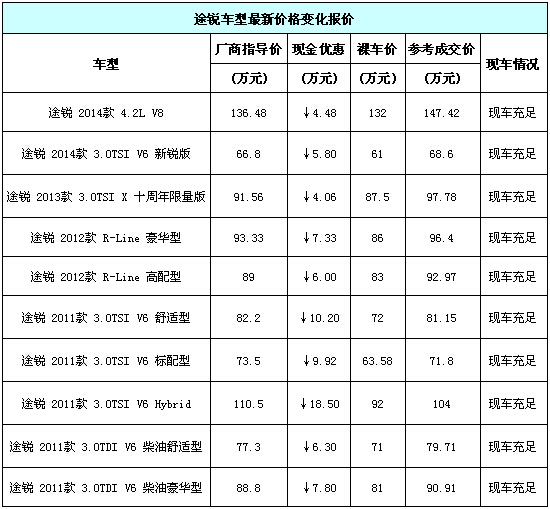 途锐车型最新价格变化报价

| 车型 | 厂商指导价 (万元) | 现金优惠 (万元) | 裸车价 (万元) | 参考成交价 (万元) | 现车情况 |
|---|---|---|---|---|---|
| 途锐 2014款 4.2L V8 | 136.48 | ↓4.48 | 132 | 147.42 | 现车充足 |
| 途锐 2014款 3.0TSI V6 新锐版 | 66.8 | ↓5.80 | 61 | 68.6 | 现车充足 |
| 途锐 2013款 3.0TSI X 十周年限量版 | 91.56 | ↓4.06 | 87.5 | 97.78 | 现车充足 |
| 途锐 2012款 R-Line 豪华型 | 93.33 | ↓7.33 | 86 | 96.4 | 现车充足 |
| 途锐 2012款 R-Line 高配型 | 89 | ↓6.00 | 83 | 92.97 | 现车充足 |
| 途锐 2011款 3.0TSI V6 舒适型 | 82.2 | ↓10.20 | 72 | 81.15 | 现车充足 |
| 途锐 2011款 3.0TSI V6 标配型 | 73.5 | ↓9.92 | 63.58 | 71.8 | 现车充足 |
| 途锐 2011款 3.0TSI V6 Hybrid | 110.5 | ↓18.50 | 92 | 104 | 现车充足 |
| 途锐 2011款 3.0TDI V6 柴油舒适型 | 77.3 | ↓6.30 | 71 | 79.71 | 现车充足 |
| 途锐 2011款 3.0TDI V6 柴油豪华型 | 88.8 | ↓7.80 | 81 | 90.91 | 现车充足 |